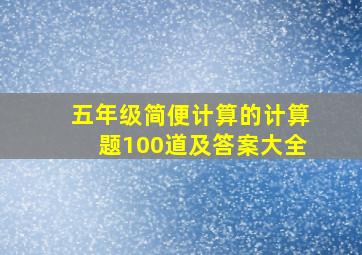 五年级简便计算的计算题100道及答案大全